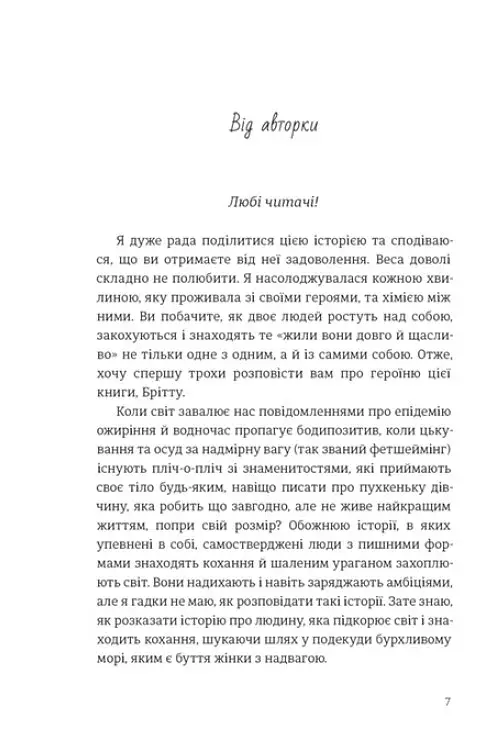 Від авторки

Любі читачі!

Я дуже рада поділитися цією історією та сподіваюся, що ви отримаєте від неї задоволення. Веса доволі складно не полюбити. Я насолоджувалася кожною хвилиною, яку проживала зі своїми героями, та хімією між ними. Ви побачите, як двоє людей ростуть над собою, закохуються і знаходять те «жили вони довго й щасливо» не тільки одне з одним, а й із самими собою. Отже, хочу спершу трохи розповісти вам про героїню цієї книги, Брітту.

Коли світ завалює нас повідомленнями про епідемію ожиріння й водночас пропагує бодипозитив, коли цькування та осуд за надмірну вагу (так званий фетшеймінг) існують пліч-о-пліч зі знаменитостями, які приймають своє тіло будь-яким, навіщо писати про пухкеньку дівчину, яка робить що завгодно, але не живе найкращим життям, попри свій розмір? Обожнюю історії, в яких упевнені в собі, самостверджені люди з пишними формами знаходять кохання й шаленим ураганом захоплюють світ. Вони надихають і навіть заряджають амбіціями, але я гадки не маю, як розповідати такі історії. Зате знаю, як розказати історію про людину, яка підкорює світ і знаходить кохання, шукаючи шлях у подекуди бурхливому морі, яким є буття жінки з надвагою.

7